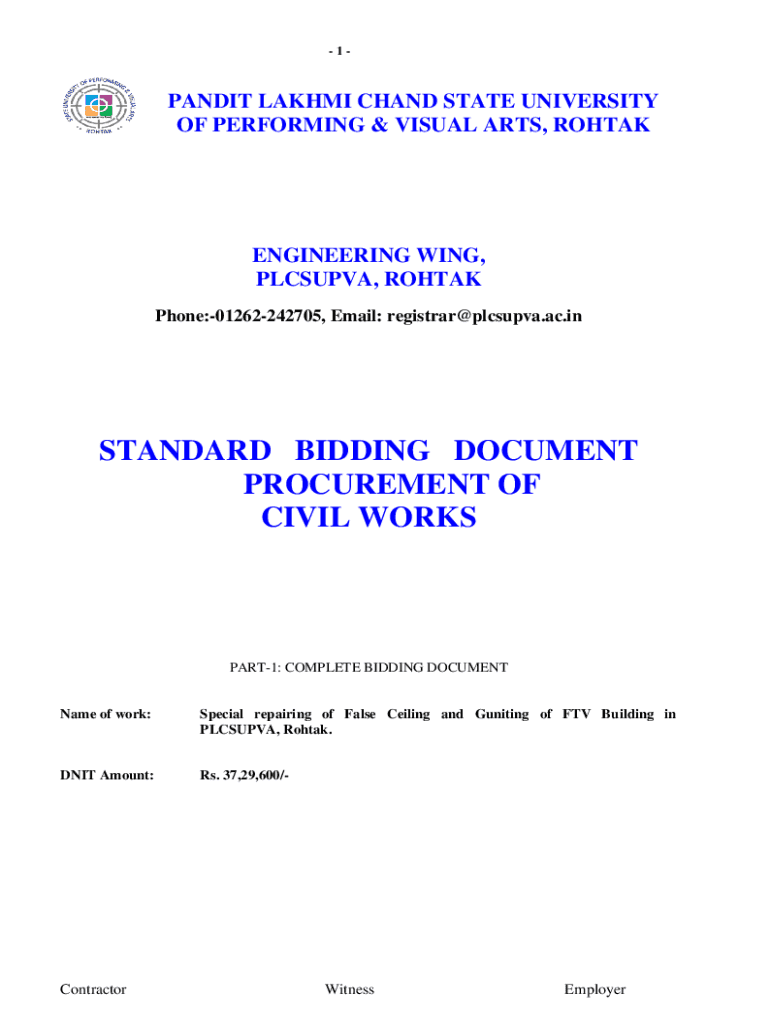 - 1 -

UNIVERSITY OF PERFORMING & VISUAL ARTS ROHTAK

PANDIT LAKHMI CHAND STATE UNIVERSITY OF PERFORMING & VISUAL ARTS, ROHTAK

ENGINEERING WING, PLCSUPVA, ROHTAK

Phone:-01262-242705, Email: registrar@plcsupva.ac.in

STANDARD BIDDING DOCUMENT PROCUREMENT OF CIVIL WORKS

PART-1: COMPLETE BIDDING DOCUMENT

Name of work: Special repairing of False Ceiling and Guniting of FTV Building in PLCSUPVA, Rohtak.

DNIT Amount: Rs. 37,29,600/-

Contractor Witness Employer